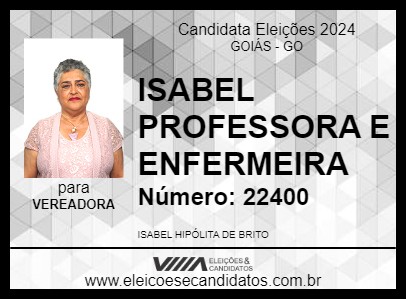 Candidata Eleições 2024
GOIÁS - GO

ISABEL PROFESSORA E ENFERMEIRA

Número: 22400

para
VEREADORA

ISABEL HIPÓLITA DE BRITO

ELEIÇÕES & CANDIDATOS

www.eleicoesecandidatos.com.br